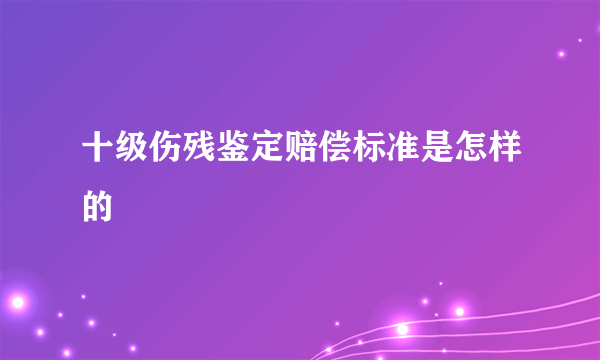 十级伤残鉴定赔偿标准是怎样的